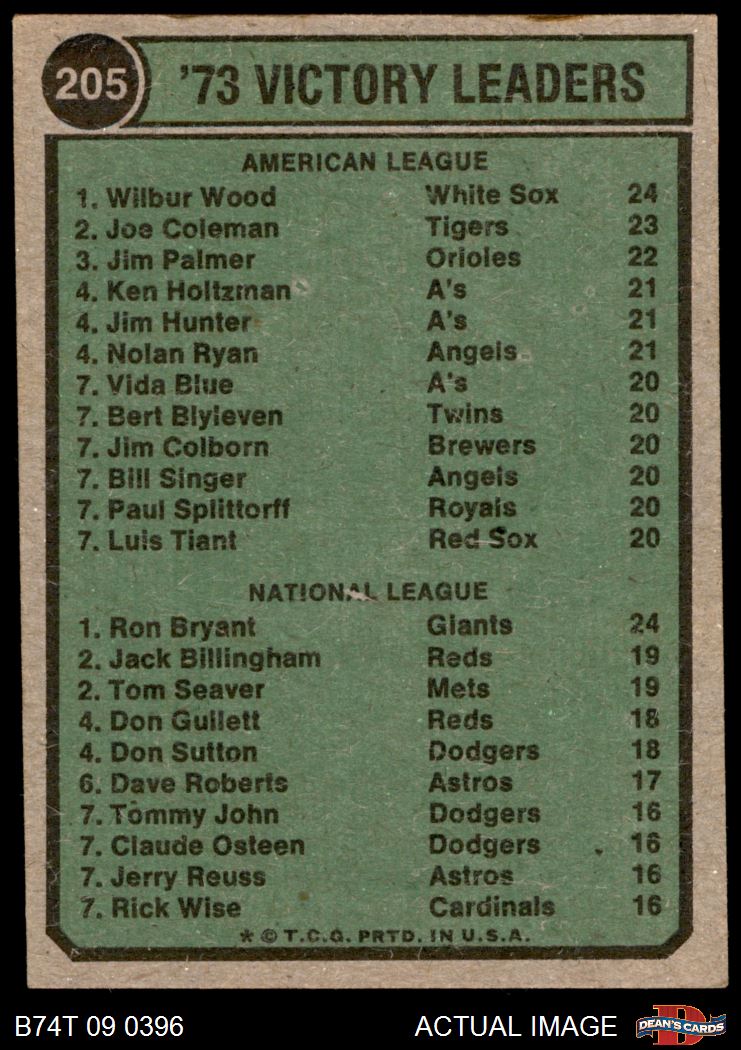 205

'73 VICTORY LEADERS

AMERICAN LEAGUE

1. Wilbur Wood White Sox 24
2. Joe Coleman Tigers 23
3. Jim Palmer Orioles 22
4. Ken Holtzman A's 21
4. Jim Hunter A's 21
4. Nolan Ryan Angels 21
7. Vida Blue A's 20
7. Bert Blyleven Twins 20
7. Jim Colborn Brewers 20
7. Bill Singer Angels 20
7. Paul Splittorff Royals 20
7. Luis Tiant Red Sox 20

NATIONAL LEAGUE

1. Ron Bryant Giants 24
2. Jack Billingham Reds 19
2. Tom Seaver Mets 19
4. Don Gullett Reds 18
4. Don Sutton Dodgers 18
6. Dave Roberts Astros 17
7. Tommy John Dodgers 16
7. Claude Osteen Dodgers 16
7. Jerry Reuss Astros 16
7. Rick Wise Cardinals 16

* © T.C.G. PRTD. IN U.S.A.

B74T 09 0396 ACTUAL IMAGE DEAN'S CARDS